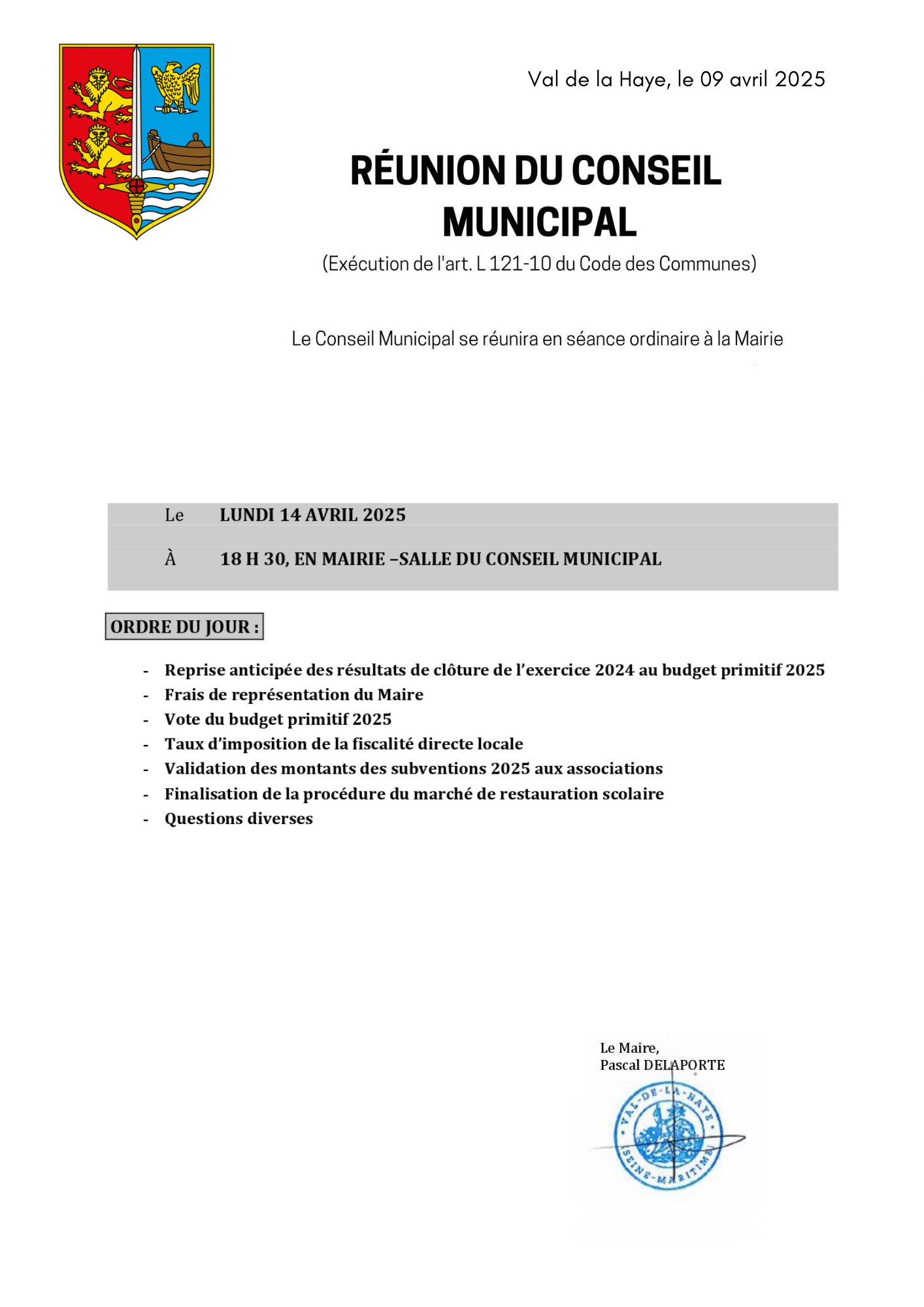 Val de la Haye, le 09 avril 2025

RÉUNION DU CONSEIL MUNICIPAL

(Exécution de l'art. L 121-10 du Code des Communes)

Le Conseil Municipal se réunira en séance ordinaire à la Mairie

Le LUNDI 14 AVRIL 2025

À 18 H 30, EN MAIRIE –SALLE DU CONSEIL MUNICIPAL

ORDRE DU JOUR :

- Reprise anticipée des résultats de clôture de l'exercice 2024 au budget primitif 2025
- Frais de représentation du Maire
- Vote du budget primitif 2025
- Taux d'imposition de la fiscalité directe locale
- Validation des montants des subventions 2025 aux associations
- Finalisation de la procédure du marché de restauration scolaire
- Questions diverses

Le Maire,
Pascal DELAPORTE

VAL-DE-LA-HAYE
SEINE-MARITIME